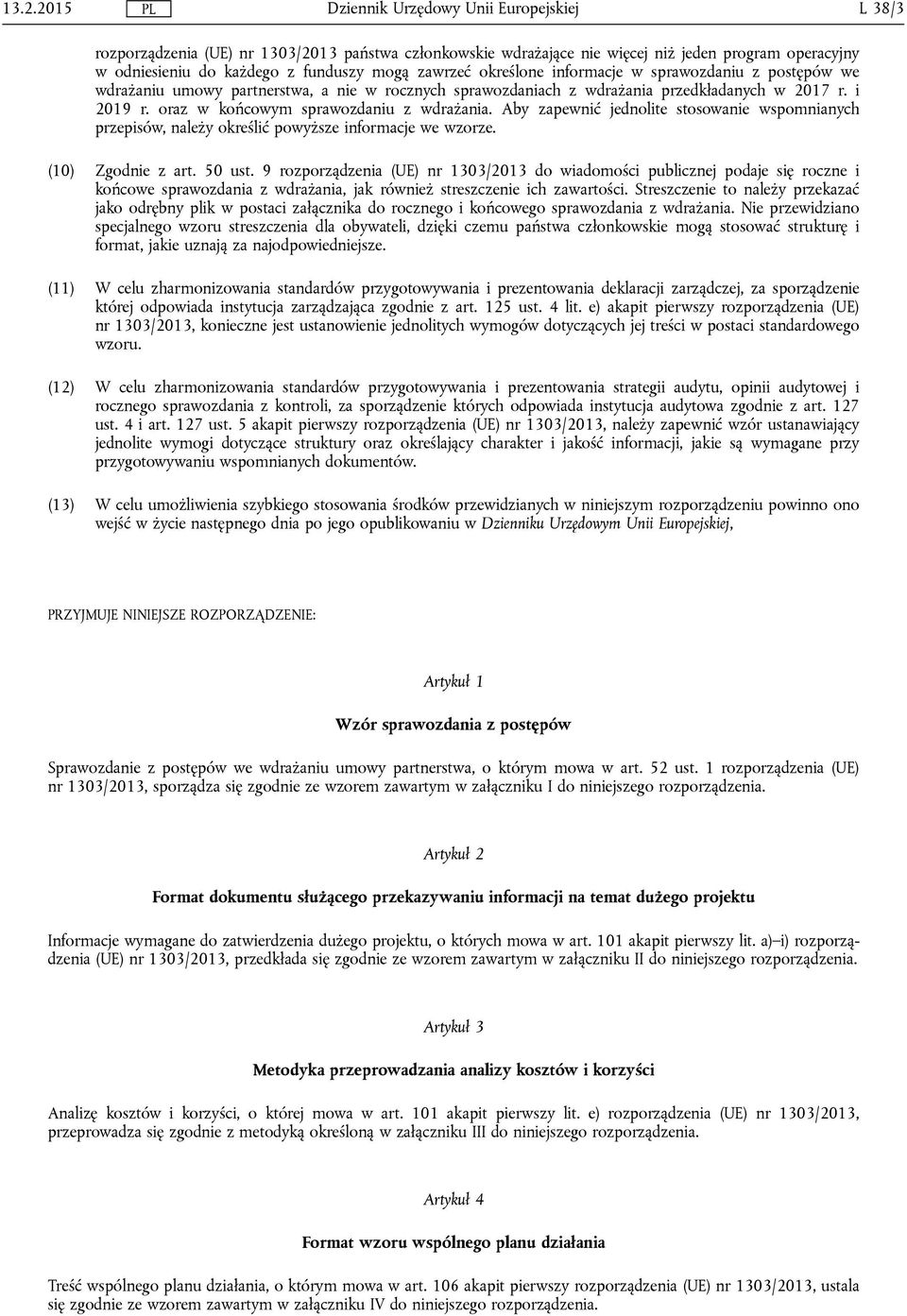 13.2.2015 PL Dziennik Urzędowy Unii Europejskiej L 38/3

rozporządzenia (UE) nr 1303/2013 państwa członkowskie wdrażające nie więcej niż jeden program operacyjny w odniesieniu do każdego z funduszy mogą zawrzeć określone informacje w sprawozdaniu z postępów we wdrażaniu umowy partnerstwa, a nie w rocznych sprawozdaniach z wdrażania przedkładanych w 2017 r. i 2019 r. oraz w końcowym sprawozdaniu z wdrażania. Aby zapewnić jednolite stosowanie wspomnianych przepisów, należy określić powyższe informacje we wzorze.

(10) Zgodnie z art. 50 ust. 9 rozporządzenia (UE) nr 1303/2013 do wiadomości publicznej podaje się roczne i końcowe sprawozdania z wdrażania, jak również streszczenie ich zawartości. Streszczenie to należy przekazać jako odrębny plik w postaci załącznika do rocznego i końcowego sprawozdania z wdrażania. Nie przewidziano specjalnego wzoru streszczenia dla obywateli, dzięki czemu państwa członkowskie mogą stosować strukturę i format, jakie uznają za najodpowiedniejsze.

(11) W celu zharmonizowania standardów przygotowywania i prezentowania deklaracji zarządczej, za sporządzenie której odpowiada instytucja zarządzająca zgodnie z art. 125 ust. 4 lit. e) akapit pierwszy rozporządzenia (UE) nr 1303/2013, konieczne jest ustanowienie jednolitych wymogów dotyczących jej treści w postaci standardowego wzoru.

(12) W celu zharmonizowania standardów przygotowywania i prezentowania strategii audytu, opinii audytowej i rocznego sprawozdania z kontroli, za sporządzenie których odpowiada instytucja audytowa zgodnie z art. 127 ust. 4 i art. 127 ust. 5 akapit pierwszy rozporządzenia (UE) nr 1303/2013, należy zapewnić wzór ustanawiający jednolite wymogi dotyczące struktury oraz określający charakter i jakość informacji, jakie są wymagane przy przygotowywaniu wspomnianych dokumentów.

(13) W celu umożliwienia szybkiego stosowania środków przewidzianych w niniejszym rozporządzeniu powinno ono wejść w życie następnego dnia po jego opublikowaniu w Dzienniku Urzędowym Unii Europejskiej,

PRZYJMUJE NINIEJSZE ROZPORZĄDZENIE:

Artykuł 1

Wzór sprawozdania z postępów

Sprawozdanie z postępów we wdrażaniu umowy partnerstwa, o którym mowa w art. 52 ust. 1 rozporządzenia (UE) nr 1303/2013, sporządza się zgodnie ze wzorem zawartym w załączniku I do niniejszego rozporządzenia.

Artykuł 2

Format dokumentu służącego przekazywaniu informacji na temat dużego projektu

Informacje wymagane do zatwierdzenia dużego projektu, o których mowa w art. 101 akapit pierwszy lit. a)–i) rozporządzenia (UE) nr 1303/2013, przedkłada się zgodnie ze wzorem zawartym w załączniku II do niniejszego rozporządzenia.

Artykuł 3

Metodyka przeprowadzania analizy kosztów i korzyści

Analizę kosztów i korzyści, o której mowa w art. 101 akapit pierwszy lit. e) rozporządzenia (UE) nr 1303/2013, przeprowadza się zgodnie z metodyką określoną w załączniku III do niniejszego rozporządzenia.

Artykuł 4

Format wzoru wspólnego planu działania

Treść wspólnego planu działania, o którym mowa w art. 106 akapit pierwszy rozporządzenia (UE) nr 1303/2013, ustala się zgodnie ze wzorem zawartym w załączniku IV do niniejszego rozporządzenia.